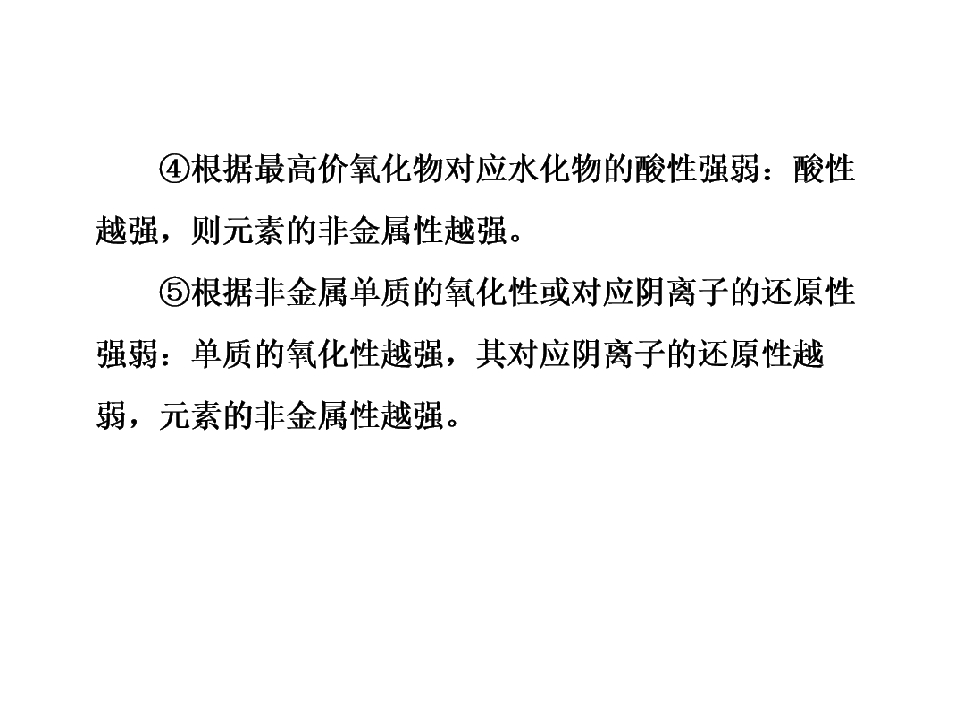 ④根据最高价氧化物对应水化物的酸性强弱：酸性越强，则元素的非金属性越强。

⑤根据非金属单质的氧化性或对应阴离子的还原性强弱：单质的氧化性越强，其对应阴离子的还原性越弱，元素的非金属性越强。